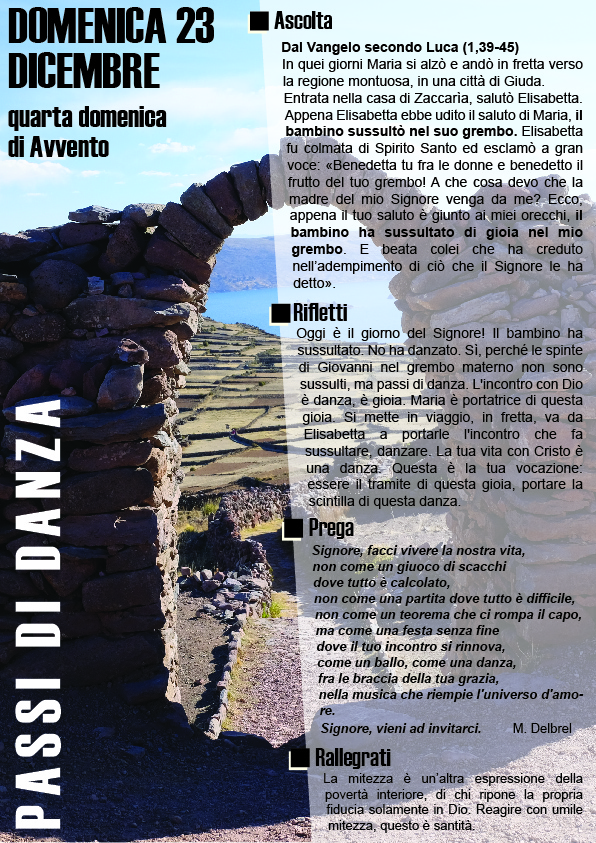 DOMENICA 23 DICEMBRE

quarta domenica di Avvento

PASSI DI DANZA

Ascolta

Dal Vangelo secondo Luca (1,39-45)
In quei giorni Maria si alzò e andò in fretta verso la regione montuosa, in una città di Giuda. Entrata nella casa di Zaccarìa, salutò Elisabetta. Appena Elisabetta ebbe udito il saluto di Maria, il bambino sussultò nel suo grembo. Elisabetta fu colmata di Spirito Santo ed esclamò a gran voce: «Benedetta tu fra le donne e benedetto il frutto del tuo grembo! A che cosa devo che la madre del mio Signore venga da me? Ecco, appena il tuo saluto è giunto ai miei orecchi, il bambino ha sussultato di gioia nel mio grembo. E beata colei che ha creduto nell'adempimento di ciò che il Signore le ha detto».

Rifletti

Oggi è il giorno del Signore! Il bambino ha sussultato. No ha danzato. Sì, perché le spinte di Giovanni nel grembo materno non sono sussulti, ma passi di danza. L'incontro con Dio è danza, è gioia. Maria è portatrice di questa gioia. Si mette in viaggio, in fretta, va da Elisabetta a portarle l'incontro che fa sussultare, danzare. La tua vita con Cristo è una danza. Questa è la tua vocazione: essere il tramite di questa gioia, portare la scintilla di questa danza.

Prega

Signore, facci vivere la nostra vita,
non come un giuoco di scacchi
dove tutto è calcolato,
non come una partita dove tutto è difficile,
non come un teorema che ci rompa il capo,
ma come una festa senza fine
dove il tuo incontro si rinnova,
come un ballo, come una danza,
fra le braccia della tua grazia,
nella musica che riempie l'universo d'amore.
Signore, vieni ad invitarci. M. Delbrel

Rallegrati

La mitezza è un'altra espressione della povertà interiore, di chi ripone la propria fiducia solamente in Dio. Reagire con umile mitezza, questo è santità.